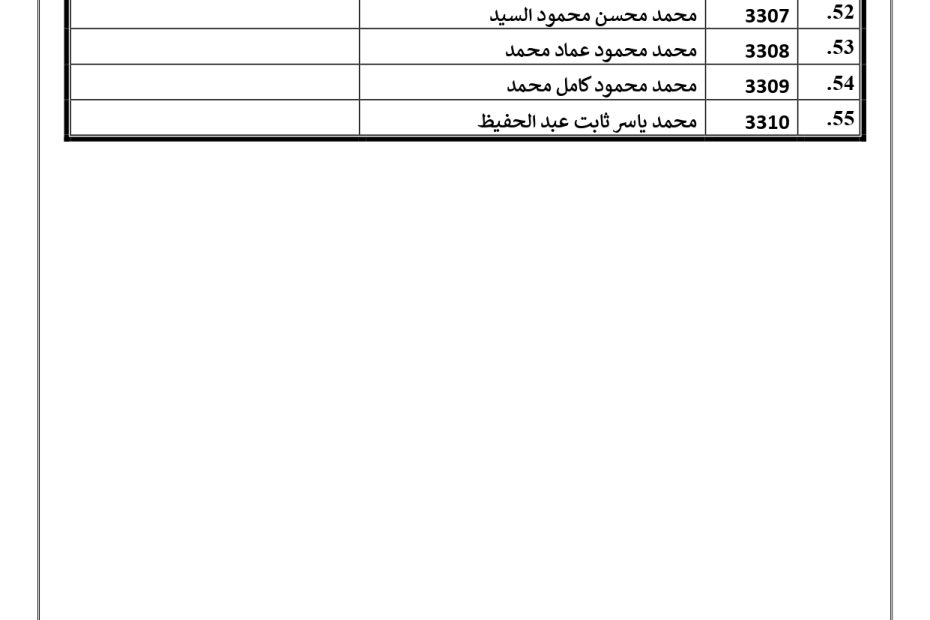 | .52 | 3307 | محمد محسن محمود السيد | |
|---|---|---|---|
| .53 | 3308 | محمد محمود عماد محمد | |
| .54 | 3309 | محمد محمود كامل محمد | |
| .55 | 3310 | محمد ياسر ثابت عبد الحفيظ | |